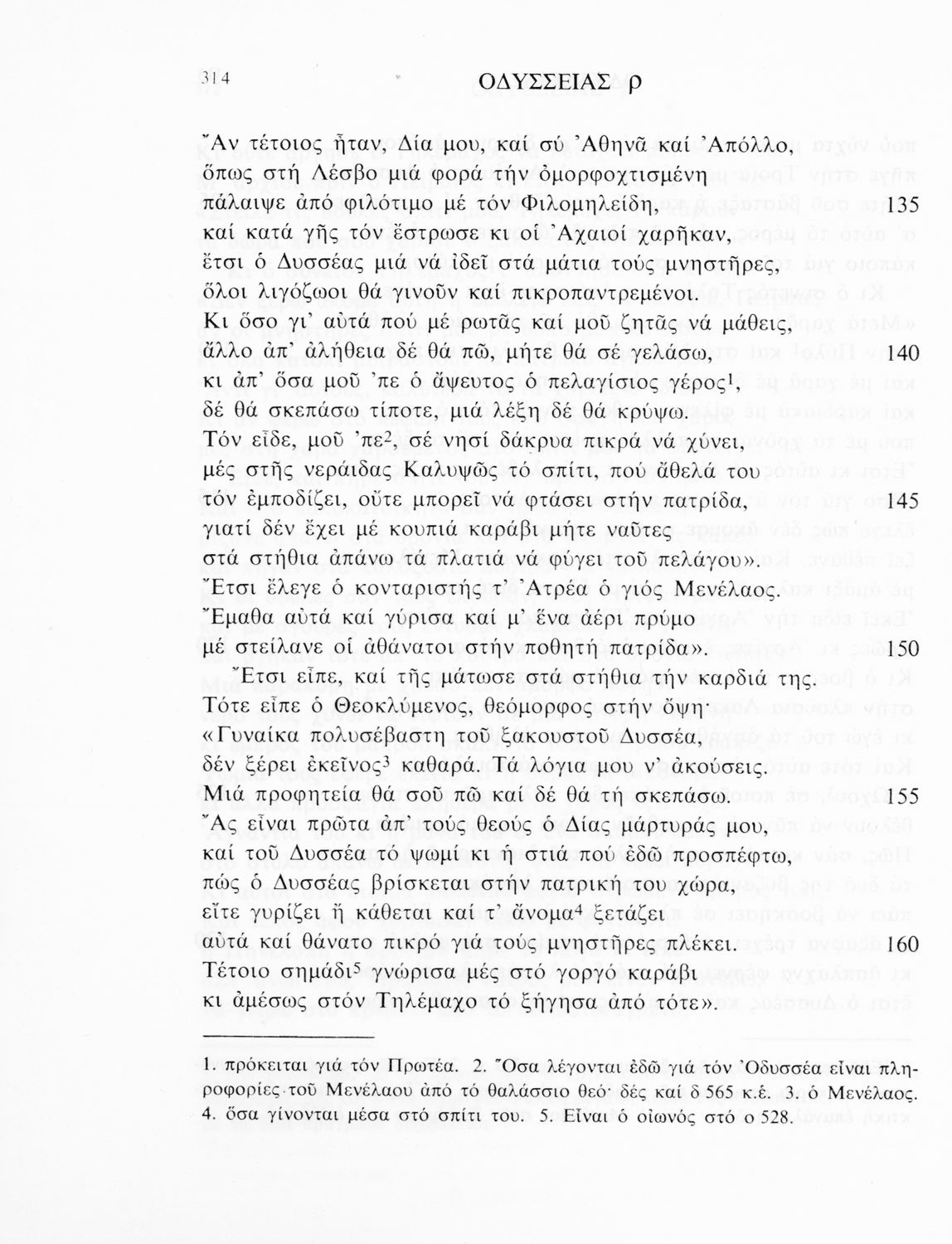 314 ΟΔΥΣΣΕΙΑΣ ρ

Ἄν τέτοιος ἦταν, Δία μου, καί σύ Ἀθηνᾶ καί Ἀπόλλο, ὅπως στή Λέσβο μιά φορά τήν ὀμορφοχτισμένη πάλαιψε ἀπό φιλότιμο μέ τόν Φιλομηλείδη, 135
καί κατά γῆς τόν ἔστρωσε κι οἱ Ἀχαιοί χαρῆκαν, ἔτσι ὁ Δυσσέας μιά νά ἰδεῖ στά μάτια τούς μνηστῆρες, ὅλοι λιγόζωοι θά γινοῦν καί πικροπαντρεμένοι. Κι ὅσο γι' αὐτά πού μέ ρωτᾶς καί μοῦ ζητᾶς νά μάθεις, ἄλλο ἀπ' ἀλήθεια δέ θά πῶ, μήτε θά σέ γελάσω, 140
κι ἀπ' ὅσα μοῦ 'πε ὁ ἄψευτος ὁ πελαγίσιος γέρος$^1$, δέ θά σκεπάσω τίποτε, μιά λέξη δέ θά κρύψω. Τόν εἶδε, μοῦ 'πε$^2$, σέ νησί δάκρυα πικρά νά χύνει, μές στῆς νεράιδας Καλυψῶς τό σπίτι, πού ἄθελά του τόν ἐμποδίζει, οὔτε μπορεῖ νά φτάσει στήν πατρίδα, 145
γιατί δέν ἔχει μέ κουπιά καράβι μήτε ναῦτες στά στήθια ἀπάνω τά πλατιά νά φύγει τοῦ πελάγου». Ἔτσι ἔλεγε ὁ κονταριστής τ' Ἀτρέα ὁ γιός Μενέλαος. Ἔμαθα αὐτά καί γύρισα καί μ' ἕνα ἀέρι πρύμο μέ στείλανε οἱ ἀθάνατοι στήν ποθητή πατρίδα». 150
Ἔτσι εἶπε, καί τῆς μάτωσε στά στήθια τήν καρδιά της. Τότε εἶπε ὁ Θεοκλύμενος, θεόμορφος στήν ὄψη· «Γυναίκα πολυσέβαστη τοῦ ξακουστοῦ Δυσσέα, δέν ξέρει ἐκεῖνος$^3$ καθαρά. Τά λόγια μου ν' ἀκούσεις. Μιά προφητεία θά σοῦ πῶ καί δέ θά τή σκεπάσω. 155
Ἄς εἶναι πρῶτα ἀπ' τούς θεούς ὁ Δίας μάρτυράς μου, καί τοῦ Δυσσέα τό ψωμί κι ἡ στιά πού ἐδῶ προσπέφτω, πώς ὁ Δυσσέας βρίσκεται στήν πατρική του χώρα, εἴτε γυρίζει ἤ κάθεται καί τ' ἄνομα$^4$ ξετάζει αὐτά καί θάνατο πικρό γιά τούς μνηστῆρες πλέκει. 160
Τέτοιο σημάδι$^5$ γνώρισα μές στό γοργό καράβι κι ἀμέσως στόν Τηλέμαχο τό ξήγησα ἀπό τότε».

1. πρόκειται γιά τόν Πρωτέα. 2. Ὅσα λέγονται ἐδῶ γιά τόν Ὀδυσσέα εἶναι πληροφορίες τοῦ Μενέλαου ἀπό τό θαλάσσιο θεό· δές καί δ 565 κ.ἑ. 3. ὁ Μενέλαος. 4. ὅσα γίνονται μέσα στό σπίτι του. 5. Εἶναι ὁ οἰωνός στό ο 528.